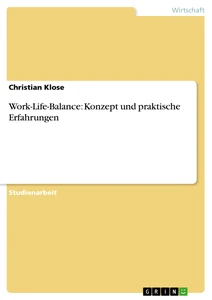 Wirtschaft

Christian Klose

Work-Life-Balance: Konzept und praktische Erfahrungen

Studienarbeit

GRIN